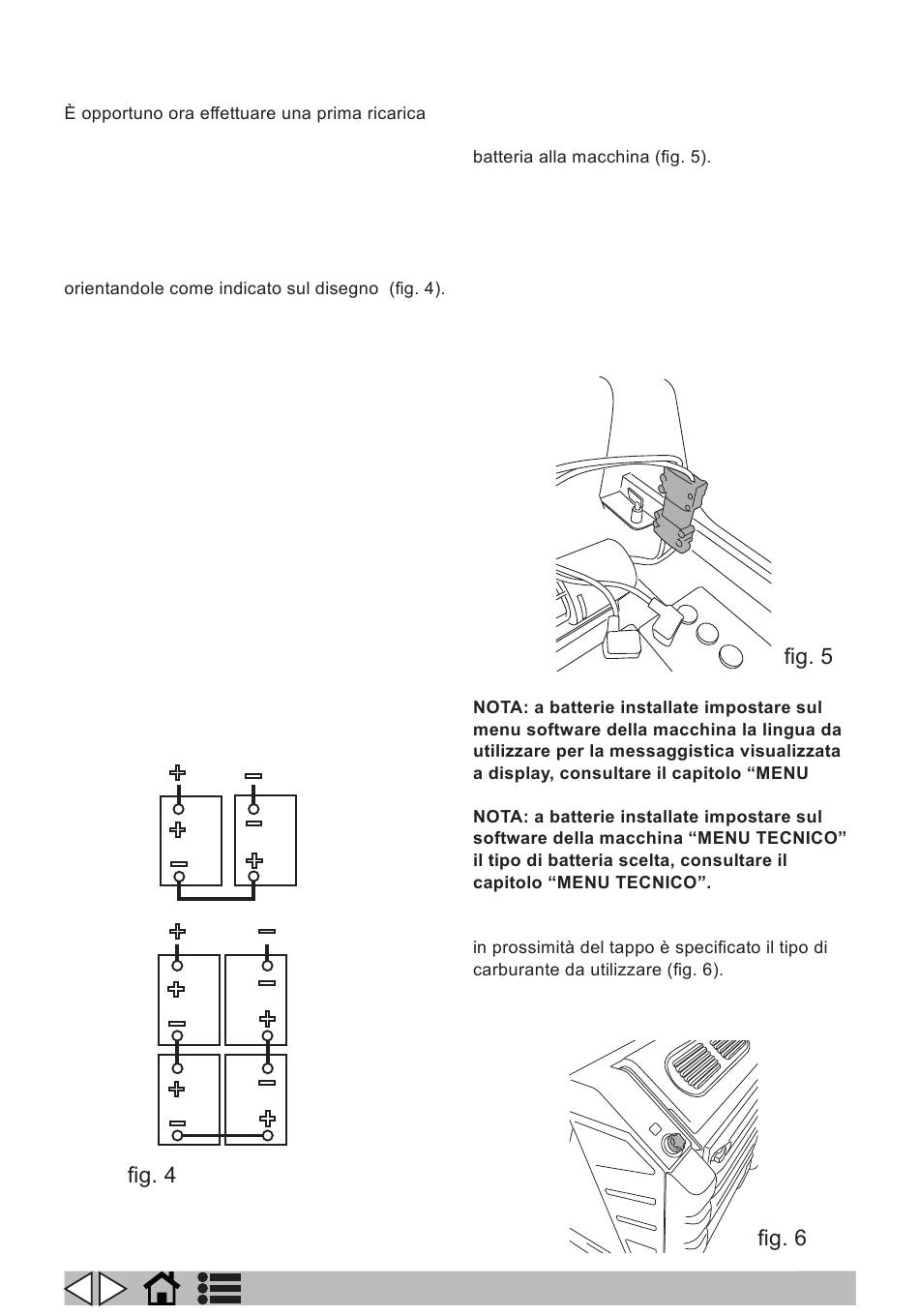 È opportuno ora effettuare una prima ricarica

orientandole come indicato sul disegno (fig. 4).

fig. 4

batteria alla macchina (fig. 5).

fig. 5

**NOTA: a batterie installate impostare sul menu software della macchina la lingua da utilizzare per la messaggistica visualizzata a display, consultare il capitolo “MENU**

**NOTA: a batterie installate impostare sul software della macchina “MENU TECNICO” il tipo di batteria scelta, consultare il capitolo “MENU TECNICO”.**

in prossimità del tappo è specificato il tipo di carburante da utilizzare (fig. 6).

fig. 6